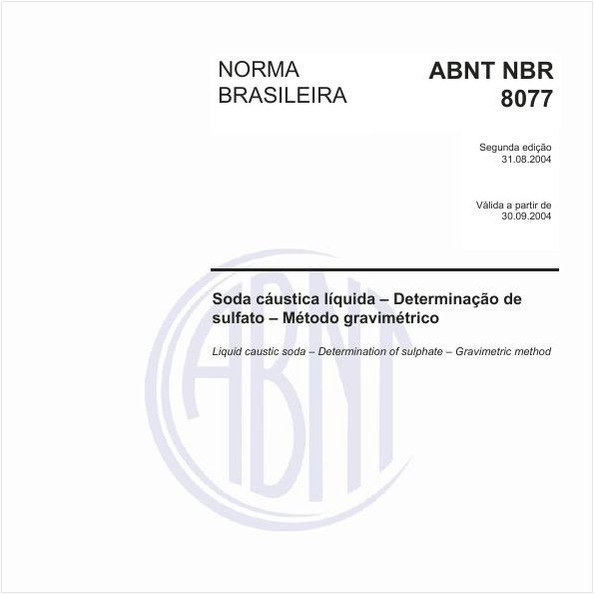 NORMA BRASILEIRA

ABNT NBR 8077

Segunda edição
31.08.2004

Válida a partir de
30.09.2004

Soda cáustica líquida – Determinação de sulfato – Método gravimétrico

Liquid caustic soda – Determination of sulphate – Gravimetric method

ABNT